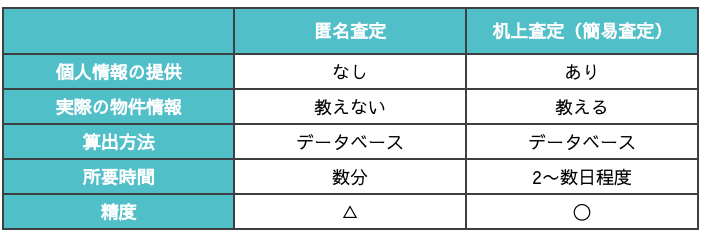 |  | 匿名査定 | 机上査定（簡易査定） |
|---|---|---|
| 個人情報の提供 | なし | あり |
| 実際の物件情報 | 教えない | 教える |
| 算出方法 | データベース | データベース |
| 所要時間 | 数分 | 2〜数日程度 |
| 精度 | △ | ○ |